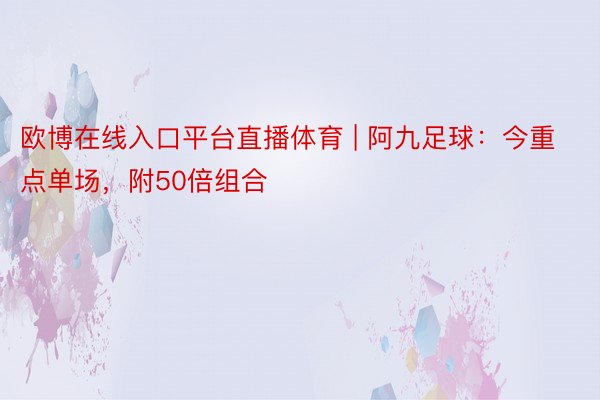 欧博在线入口平台直播体育 | 阿九足球：今重点单场，附50倍组合